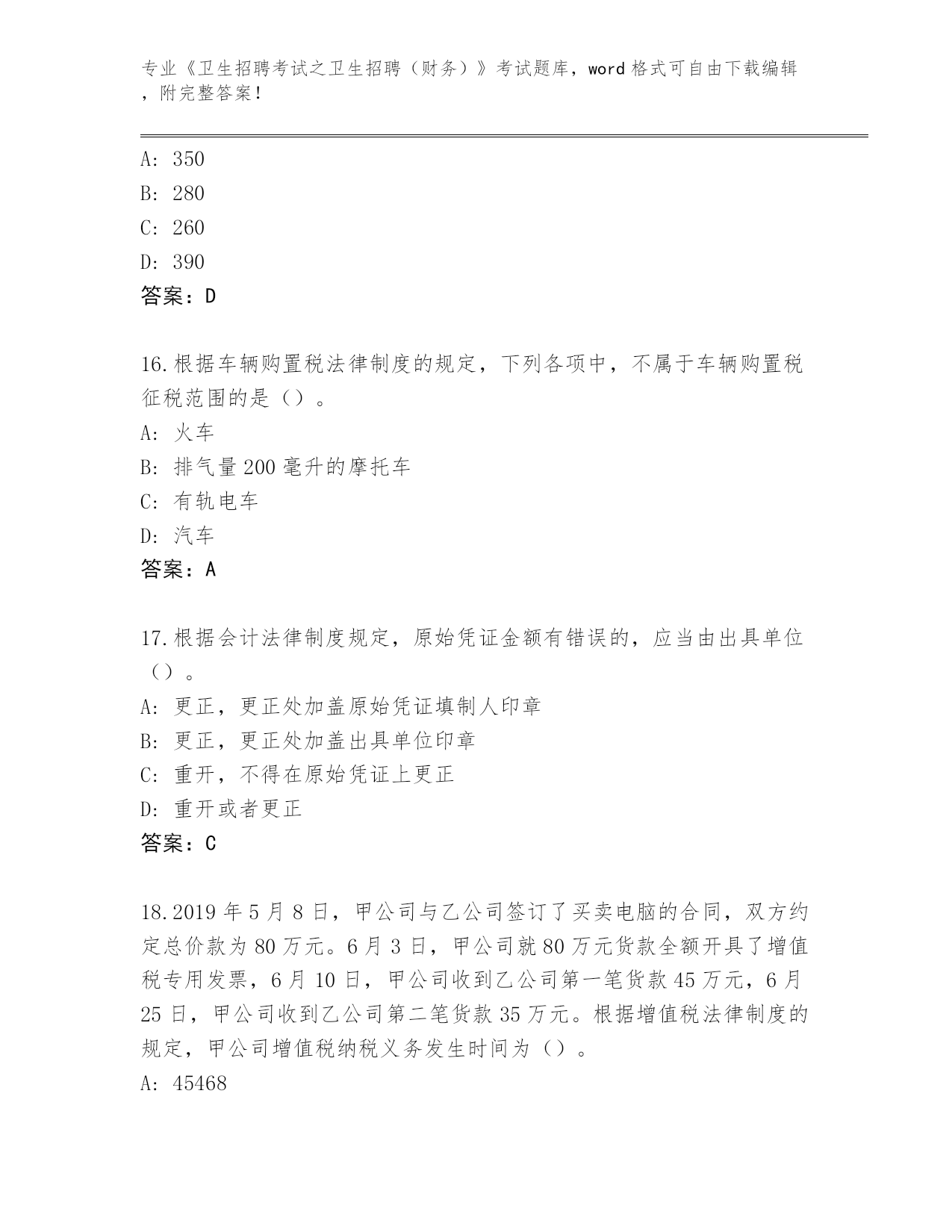 专业《卫生招聘考试之卫生招聘（财务）》考试题库，word 格式可自由下载编辑，附完整答案！

A: 350

B: 280

C: 260

D: 390

答案：D

16.根据车辆购置税法律制度的规定，下列各项中，不属于车辆购置税征税范围的是（）。

A: 火车

B: 排气量 200 毫升的摩托车

C: 有轨电车

D: 汽车

答案：A

17.根据会计法律制度规定，原始凭证金额有错误的，应当由出具单位（）。

A: 更正，更正处加盖原始凭证填制人印章

B: 更正，更正处加盖出具单位印章

C: 重开，不得在原始凭证上更正

D: 重开或者更正

答案：C

18.2019 年 5 月 8 日，甲公司与乙公司签订了买卖电脑的合同，双方约定总价款为 80 万元。6 月 3 日，甲公司就 80 万元货款全额开具了增值税专用发票，6 月 10 日，甲公司收到乙公司第一笔货款 45 万元，6 月 25 日，甲公司收到乙公司第二笔货款 35 万元。根据增值税法律制度的规定，甲公司增值税纳税义务发生时间为（）。

A: 45468